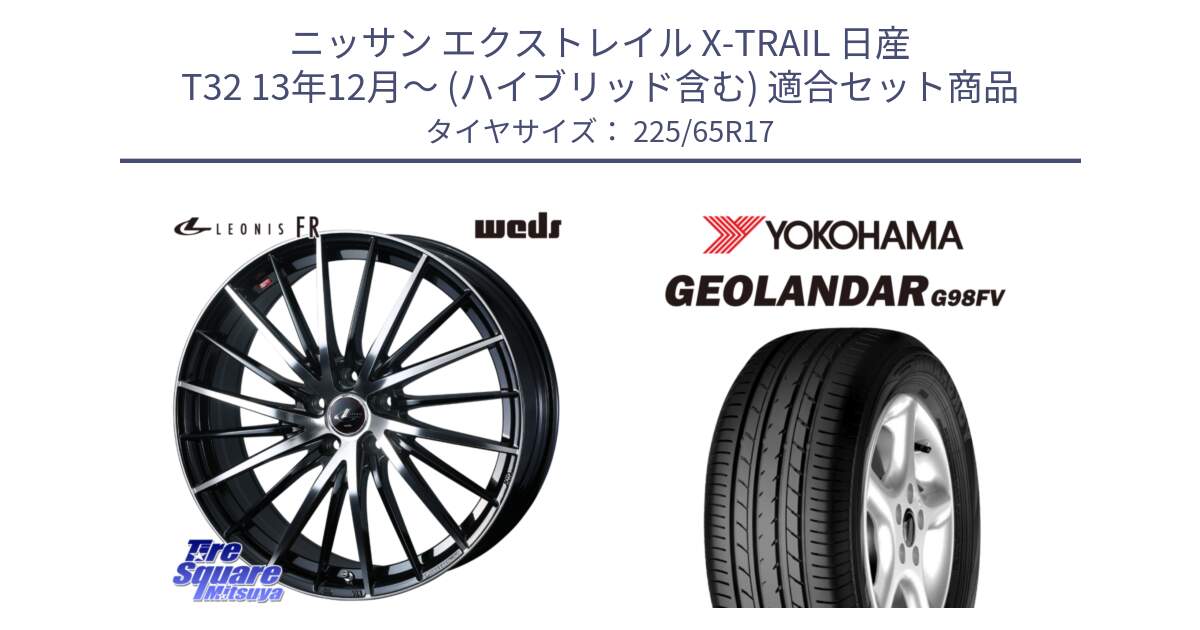 ニッサン エクストレイル X-TRAIL 日産
T32 13年12月～ (ハイブリッド含む) 適合セット商品
タイヤサイズ： 225/65R17

LEONIS FR

weds

YOKOHAMA

GEOLANDAR G98FV

Tire Square Mitsuya